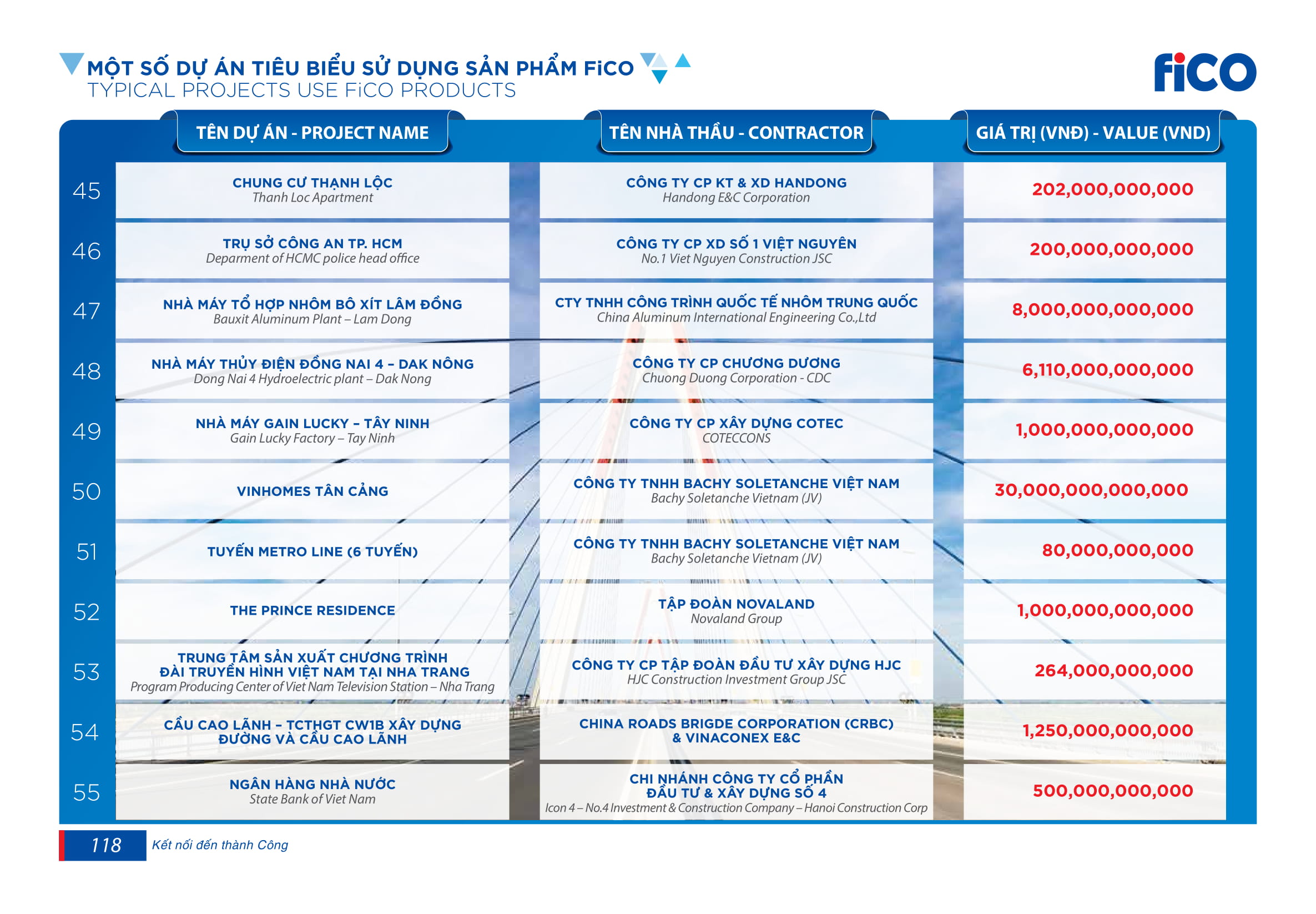 MỘT SỐ DỰ ÁN TIÊU BIỂU SỬ DỤNG SẢN PHẨM FiCO
TYPICAL PROJECTS USE FiCO PRODUCTS

FiCO

| | TÊN DỰ ÁN - PROJECT NAME | TÊN NHÀ THẦU - CONTRACTOR | GIÁ TRỊ (VNĐ) - VALUE (VND) |
|---|---|---|---|
| 45 | CHUNG CƯ THẠNH LỘC Thanh Loc Apartment | CÔNG TY CP KT & XD HANDONG Handong E&C Corporation | 202,000,000,000 |
| 46 | TRỤ SỞ CÔNG AN TP. HCM Deparment of HCMC police head office | CÔNG TY CP XD SỐ 1 VIỆT NGUYÊN No.1 Viet Nguyen Construction JSC | 200,000,000,000 |
| 47 | NHÀ MÁY TỔ HỢP NHÔM BÔ XÍT LÂM ĐỒNG Bauxit Aluminum Plant – Lam Dong | CTY TNHH CÔNG TRÌNH QUỐC TẾ NHÔM TRUNG QUỐC China Aluminum International Engineering Co.,Ltd | 8,000,000,000,000 |
| 48 | NHÀ MÁY THỦY ĐIỆN ĐỒNG NAI 4 – DAK NÔNG Dong Nai 4 Hydroelectric plant – Dak Nong | CÔNG TY CP CHƯƠNG DƯƠNG Chuong Duong Corporation - CDC | 6,110,000,000,000 |
| 49 | NHÀ MÁY GAIN LUCKY – TÂY NINH Gain Lucky Factory – Tay Ninh | CÔNG TY CP XÂY DỰNG COTEC COTECCONS | 1,000,000,000,000 |
| 50 | VINHOMES TÂN CẢNG | CÔNG TY TNHH BACHY SOLETANCHE VIỆT NAM Bachy Soletanche Vietnam (JV) | 30,000,000,000,000 |
| 51 | TUYẾN METRO LINE (6 TUYẾN) | CÔNG TY TNHH BACHY SOLETANCHE VIỆT NAM Bachy Soletanche Vietnam (JV) | 80,000,000,000 |
| 52 | THE PRINCE RESIDENCE | TẬP ĐOÀN NOVALAND Novaland Group | 1,000,000,000,000 |
| 53 | TRUNG TÂM SẢN XUẤT CHƯƠNG TRÌNH ĐÀI TRUYỀN HÌNH VIỆT NAM TẠI NHA TRANG Program Producing Center of Viet Nam Television Station – Nha Trang | CÔNG TY CP TẬP ĐOÀN ĐẦU TƯ XÂY DỰNG HJC HJC Construction Investment Group JSC | 264,000,000,000 |
| 54 | CẦU CAO LÃNH – TCTHGT CW1B XÂY DỰNG ĐƯỜNG VÀ CẦU CAO LÃNH | CHINA ROADS BRIGDE CORPORATION (CRBC) & VINACONEX E&C | 1,250,000,000,000 |
| 55 | NGÂN HÀNG NHÀ NƯỚC State Bank of Viet Nam | CHI NHÁNH CÔNG TY CỔ PHẦN ĐẦU TƯ & XÂY DỰNG SỐ 4 Icon 4 – No.4 Investment & Construction Company – Hanoi Construction Corp | 500,000,000,000 |

118 Kết nối đến thành Công